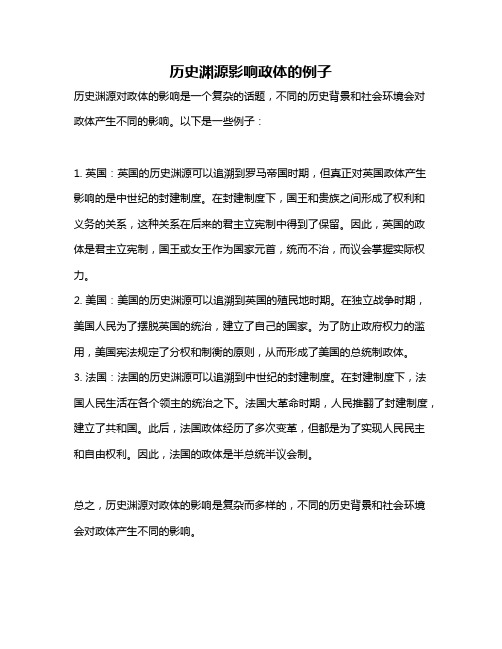 历史渊源影响政体的例子

历史渊源对政体的影响是一个复杂的话题，不同的历史背景和社会环境会对政体产生不同的影响。以下是一些例子：

1. 英国：英国的历史渊源可以追溯到罗马帝国时期，但真正对英国政体产生影响的是中世纪的封建制度。在封建制度下，国王和贵族之间形成了权利和义务的关系，这种关系在后来的君主立宪制中得到了保留。因此，英国的政体是君主立宪制，国王或女王作为国家元首，统而不治，而议会掌握实际权力。
2. 美国：美国的历史渊源可以追溯到英国的殖民地时期。在独立战争时期，美国人民为了摆脱英国的统治，建立了自己的国家。为了防止政府权力的滥用，美国宪法规定了分权和制衡的原则，从而形成了美国的总统制政体。
3. 法国：法国的历史渊源可以追溯到中世纪的封建制度。在封建制度下，法国人民生活在各个领主的统治之下。法国大革命时期，人民推翻了封建制度，建立了共和国。此后，法国政体经历了多次变革，但都是为了实现人民民主和自由权利。因此，法国的政体是半总统半议会制。

总之，历史渊源对政体的影响是复杂而多样的，不同的历史背景和社会环境会对政体产生不同的影响。